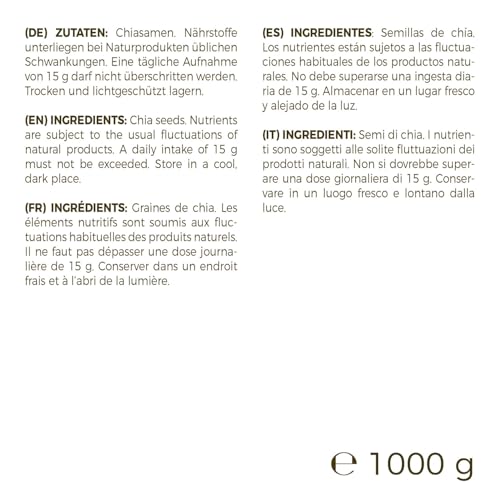 (DE) ZUTATEN: Chiasamen. Nährstoffe unterliegen bei Naturprodukten üblichen Schwankungen. Eine tägliche Aufnahme von 15 g darf nicht überschritten werden. Trocken und lichtgeschützt lagern.

(EN) INGREDIENTS: Chia seeds. Nutrients are subject to the usual fluctuations of natural products. A daily intake of 15 g must not be exceeded. Store in a cool, dark place.

(FR) INGRÉDIENTS: Graines de chia. Les éléments nutritifs sont soumis aux fluctuations habituelles des produits naturels. Il ne faut pas dépasser une dose journalière de 15 g. Conserver dans un endroit frais et à l'abri de la lumière.

(ES) INGREDIENTES: Semillas de chia. Los nutrientes están sujetos a las fluctuaciones habituales de los productos naturales. No debe superarse una ingesta diaria de 15 g. Almacenar en un lugar fresco y alejado de la luz.

(IT) INGREDIENTI: Semi di chia. I nutrienti sono soggetti alle solite fluttuazioni dei prodotti naturali. Non si dovrebbe superare una dose giornaliera di 15 g. Conservare in un luogo fresco e lontano dalla luce.

℮ 1000 g